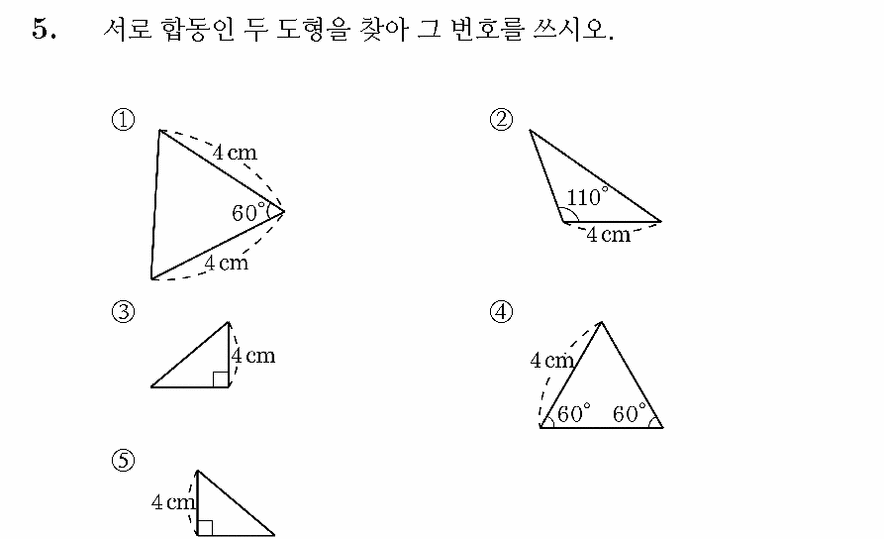 5. 서로 합동인 두 도형을 찾아 그 번호를 쓰시오.

①
4 cm
$60^\circ$
4 cm

②
$110^\circ$
4 cm

③
4 cm

④
4 cm
$60^\circ$ $60^\circ$

⑤
4 cm